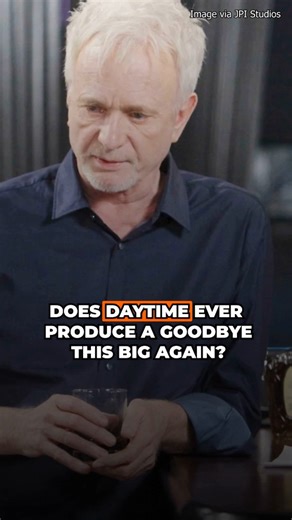 Image via JPI Studios

DOES DAYTIME EVER PRODUCE A GOODBYE THIS BIG AGAIN?